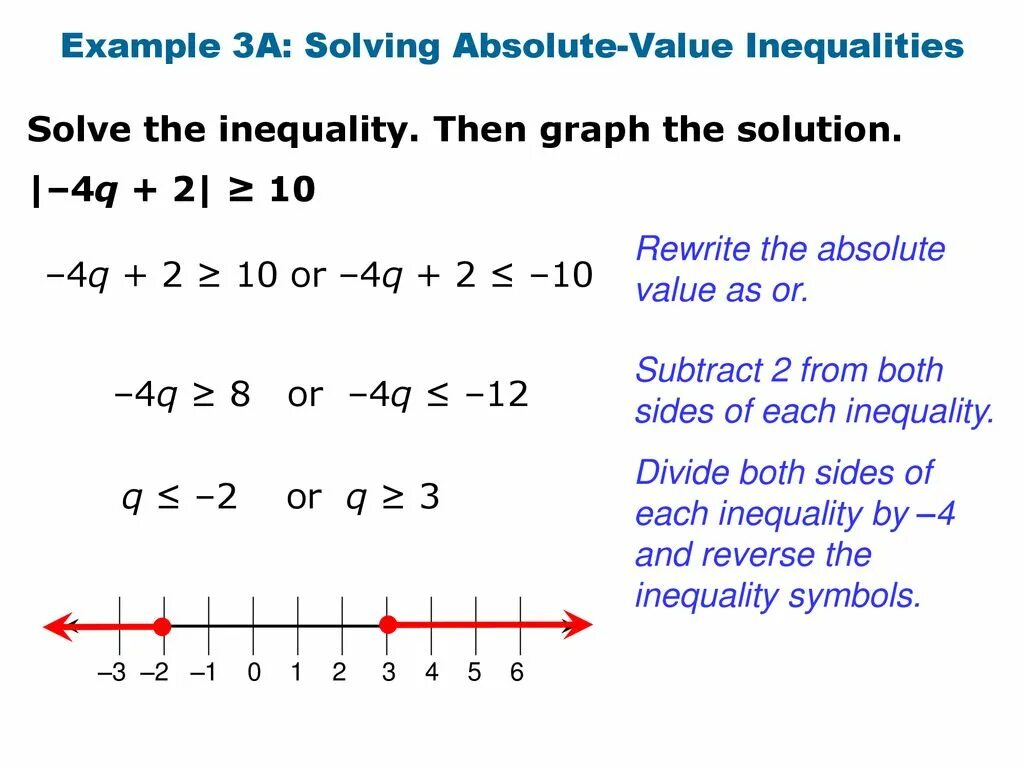 Example 3A: Solving Absolute-Value Inequalities

Solve the inequality. Then graph the solution.

$|-4q + 2| \geq 10$

$-4q + 2 \geq 10$ or $-4q + 2 \leq -10$

Rewrite the absolute value as or.

$-4q \geq 8$ or $-4q \leq -12$

Subtract 2 from both sides of each inequality.

$q \leq -2$ or $q \geq 3$

Divide both sides of each inequality by –4 and reverse the inequality symbols.

–3 –2 –1 0 1 2 3 4 5 6